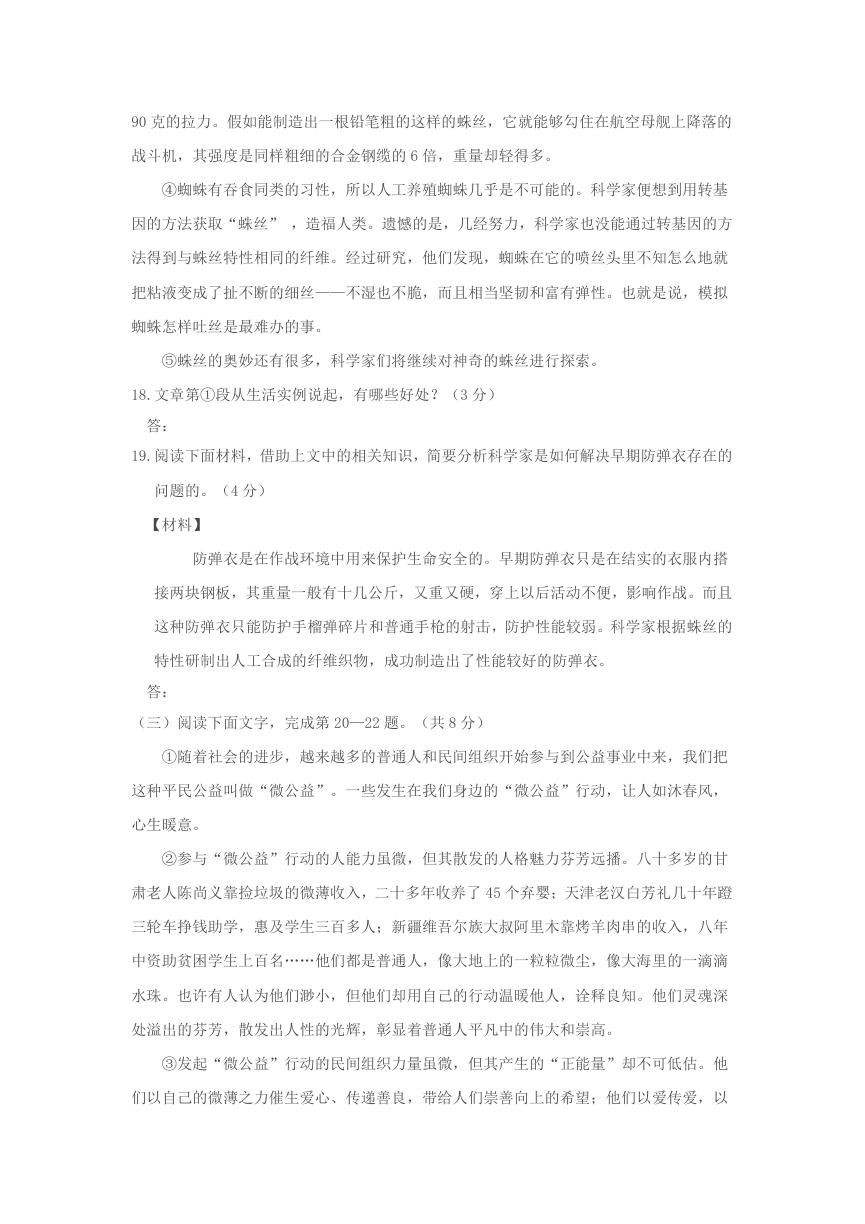 90 克的拉力。假如能制造出一根铅笔粗的这样的蛛丝，它就能够勾住在航空母舰上降落的战斗机，其强度是同样粗细的合金钢缆的 6 倍，重量却轻得多。

④蜘蛛有吞食同类的习性，所以人工养殖蜘蛛几乎是不可能的。科学家便想到用转基因的方法获取“蛛丝”，造福人类。遗憾的是，几经努力，科学家也没能通过转基因的方法得到与蛛丝特性相同的纤维。经过研究，他们发现，蜘蛛在它的喷丝头里不知怎么地就把粘液变成了扯不断的细丝——不湿也不脆，而且相当坚韧和富有弹性。也就是说，模拟蜘蛛怎样吐丝是最难办的事。

⑤蛛丝的奥妙还有很多，科学家们将继续对神奇的蛛丝进行探索。

18. 文章第①段从生活实例说起，有哪些好处？（3 分）

答：

19. 阅读下面材料，借助上文中的相关知识，简要分析科学家是如何解决早期防弹衣存在的问题的。（4 分）

【材料】

防弹衣是在作战环境中用来保护生命安全的。早期防弹衣只是在结实的衣服内搭接两块钢板，其重量一般有十几公斤，又重又硬，穿上以后活动不便，影响作战。而且这种防弹衣只能防护手榴弹碎片和普通手枪的射击，防护性能较弱。科学家根据蛛丝的特性研制出人工合成的纤维织物，成功制造出了性能较好的防弹衣。

答：

（三）阅读下面文字，完成第 20—22 题。（共 8 分）

①随着社会的进步，越来越多的普通人和民间组织开始参与到公益事业中来，我们把这种平民公益叫做“微公益”。一些发生在我们身边的“微公益”行动，让人如沐春风，心生暖意。

②参与“微公益”行动的人能力虽微，但其散发的人格魅力芬芳远播。八十多岁的甘肃老人陈尚义靠捡垃圾的微薄收入，二十多年收养了 45 个弃婴；天津老汉白芳礼几十年蹬三轮车挣钱助学，惠及学生三百多人；新疆维吾尔族大叔阿里木靠烤羊肉串的收入，八年中资助贫困学生上百名……他们都是普通人，像大地上的一粒粒微尘，像大海里的一滴滴水珠。也许有人认为他们渺小，但他们却用自己的行动温暖他人，诠释良知。他们灵魂深处溢出的芬芳，散发出人性的光辉，彰显着普通人平凡中的伟大和崇高。

③发起“微公益”行动的民间组织力量虽微，但其产生的“正能量”却不可低估。他们以自己的微薄之力催生爱心、传递善良，带给人们崇善向上的希望；他们以爱传爱，以